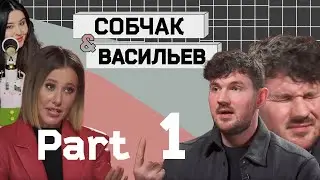 СОБЧАК
&
ВАСИЛЬЕВ

Part 1